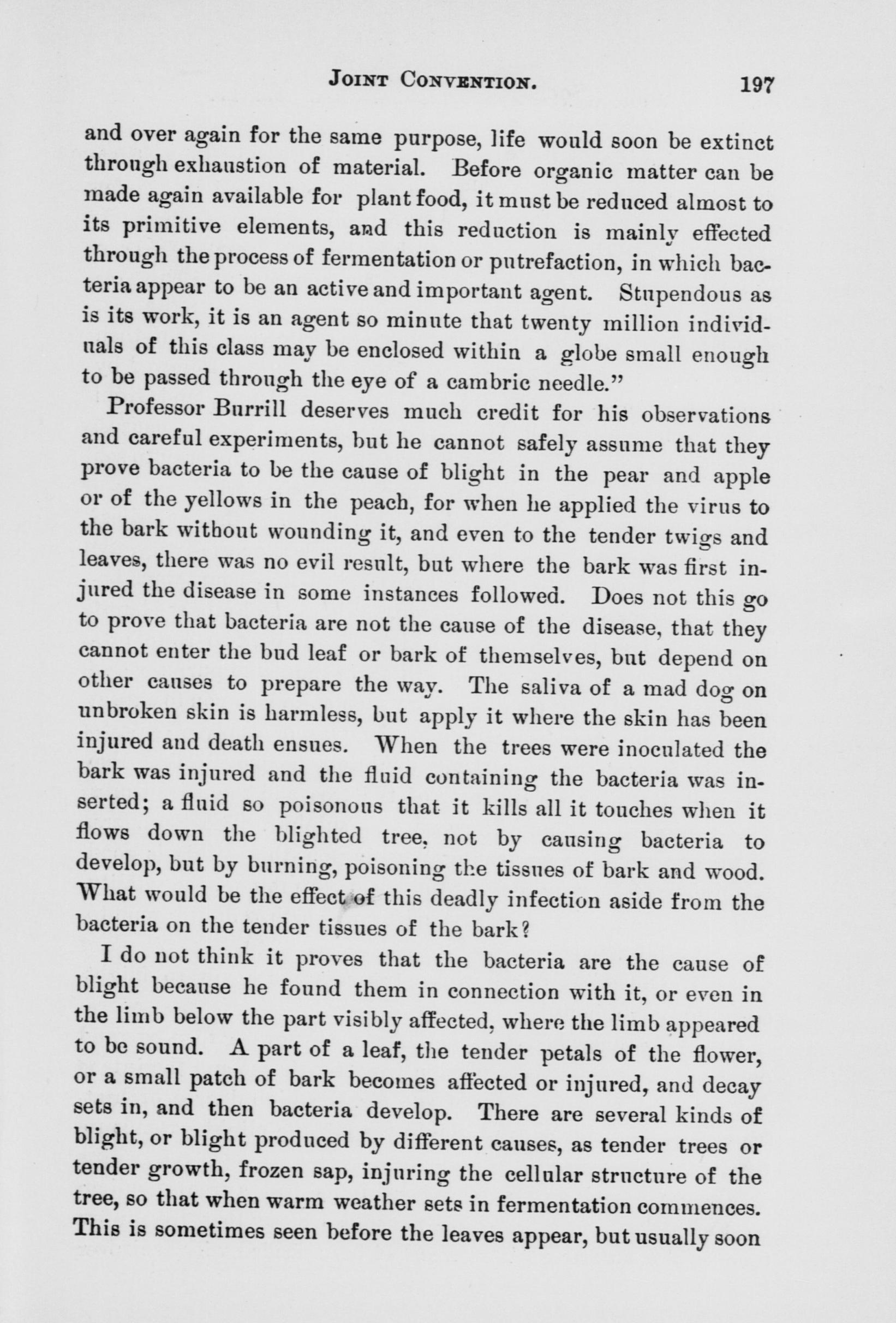 JOINT CONVENTION. 197

and over again for the same purpose, life would soon be extinct through exhaustion of material. Before organic matter can be made again available for plant food, it must be reduced almost to its primitive elements, and this reduction is mainly effected through the process of fermentation or putrefaction, in which bacteria appear to be an active and important agent. Stupendous as is its work, it is an agent so minute that twenty million individuals of this class may be enclosed within a globe small enough to be passed through the eye of a cambric needle."

Professor Burrill deserves much credit for his observations and careful experiments, but he cannot safely assume that they prove bacteria to be the cause of blight in the pear and apple or of the yellows in the peach, for when he applied the virus to the bark without wounding it, and even to the tender twigs and leaves, there was no evil result, but where the bark was first injured the disease in some instances followed. Does not this go to prove that bacteria are not the cause of the disease, that they cannot enter the bud leaf or bark of themselves, but depend on other causes to prepare the way. The saliva of a mad dog on unbroken skin is harmless, but apply it where the skin has been injured and death ensues. When the trees were inoculated the bark was injured and the fluid containing the bacteria was inserted; a fluid so poisonous that it kills all it touches when it flows down the blighted tree, not by causing bacteria to develop, but by burning, poisoning the tissues of bark and wood. What would be the effect of this deadly infection aside from the bacteria on the tender tissues of the bark?

I do not think it proves that the bacteria are the cause of blight because he found them in connection with it, or even in the limb below the part visibly affected, where the limb appeared to be sound. A part of a leaf, the tender petals of the flower, or a small patch of bark becomes affected or injured, and decay sets in, and then bacteria develop. There are several kinds of blight, or blight produced by different causes, as tender trees or tender growth, frozen sap, injuring the cellular structure of the tree, so that when warm weather sets in fermentation commences. This is sometimes seen before the leaves appear, but usually soon